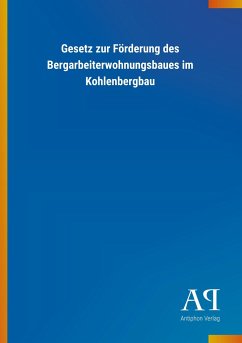 Gesetz zur Förderung des Bergarbeiterwohnungsbaues im Kohlenbergbau

AP

Antiphon Verlag